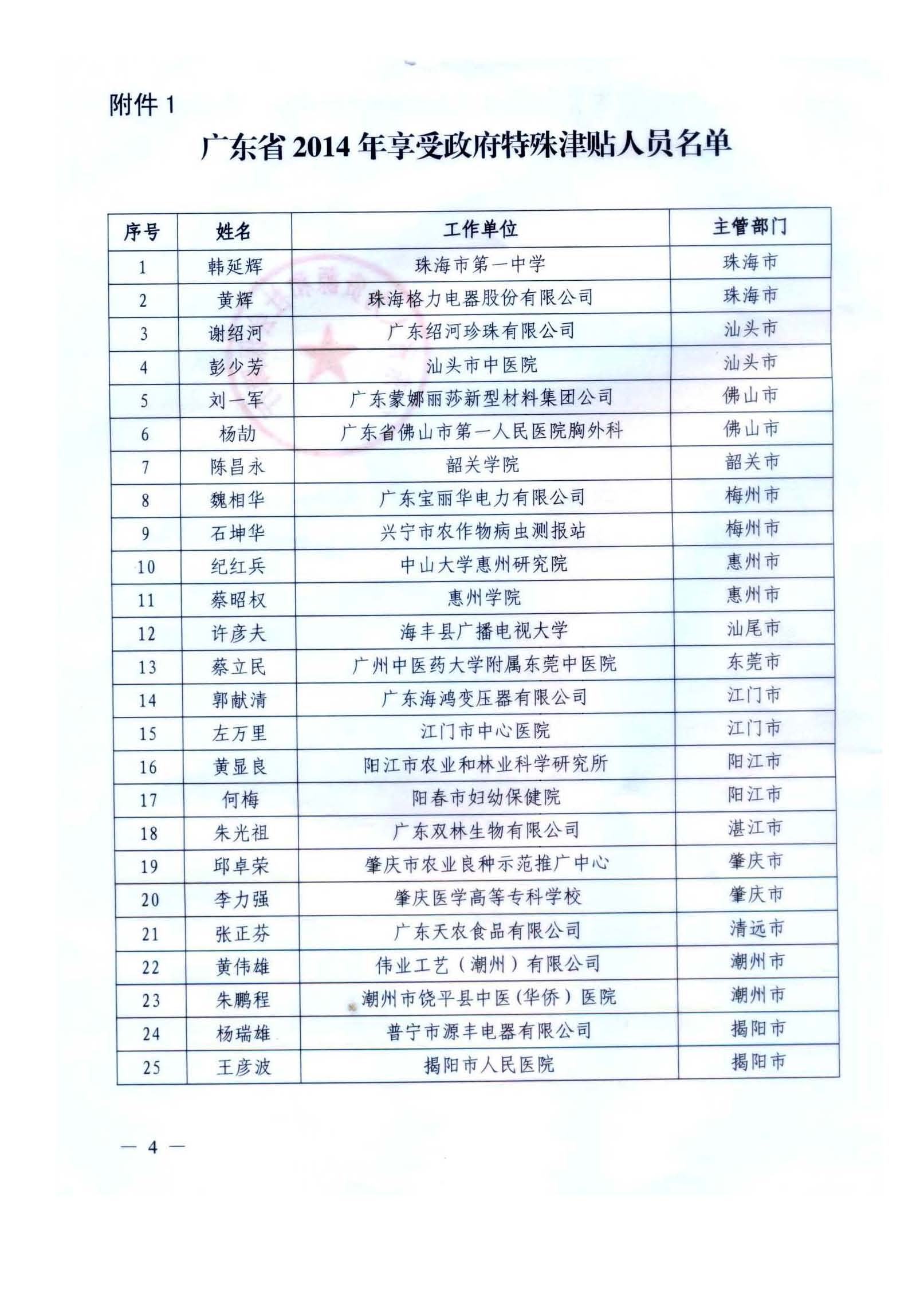 附件 1

广东省 2014 年享受政府特殊津贴人员名单

| 序号 | 姓名 | 工作单位 | 主管部门 |
|---|---|---|---|
| 1 | 韩延辉 | 珠海市第一中学 | 珠海市 |
| 2 | 黄辉 | 珠海格力电器股份有限公司 | 珠海市 |
| 3 | 谢绍河 | 广东绍河珍珠有限公司 | 汕头市 |
| 4 | 彭少芳 | 汕头市中医院 | 汕头市 |
| 5 | 刘一军 | 广东蒙娜丽莎新型材料集团公司 | 佛山市 |
| 6 | 杨劼 | 广东省佛山市第一人民医院胸外科 | 佛山市 |
| 7 | 陈昌永 | 韶关学院 | 韶关市 |
| 8 | 魏相华 | 广东宝丽华电力有限公司 | 梅州市 |
| 9 | 石坤华 | 兴宁市农作物病虫测报站 | 梅州市 |
| 10 | 纪红兵 | 中山大学惠州研究院 | 惠州市 |
| 11 | 蔡昭权 | 惠州学院 | 惠州市 |
| 12 | 许彦夫 | 海丰县广播电视大学 | 汕尾市 |
| 13 | 蔡立民 | 广州中医药大学附属东莞中医院 | 东莞市 |
| 14 | 郭献清 | 广东海鸿变压器有限公司 | 江门市 |
| 15 | 左万里 | 江门市中心医院 | 江门市 |
| 16 | 黄显良 | 阳江市农业和林业科学研究所 | 阳江市 |
| 17 | 何梅 | 阳春市妇幼保健院 | 阳江市 |
| 18 | 朱光祖 | 广东双林生物有限公司 | 湛江市 |
| 19 | 邱卓荣 | 肇庆市农业良种示范推广中心 | 肇庆市 |
| 20 | 李力强 | 肇庆医学高等专科学校 | 肇庆市 |
| 21 | 张正芬 | 广东天农食品有限公司 | 清远市 |
| 22 | 黄伟雄 | 伟业工艺（潮州）有限公司 | 潮州市 |
| 23 | 朱鹏程 | 潮州市饶平县中医（华侨）医院 | 潮州市 |
| 24 | 杨瑞雄 | 普宁市源丰电器有限公司 | 揭阳市 |
| 25 | 王彦波 | 揭阳市人民医院 | 揭阳市 |

— 4 —